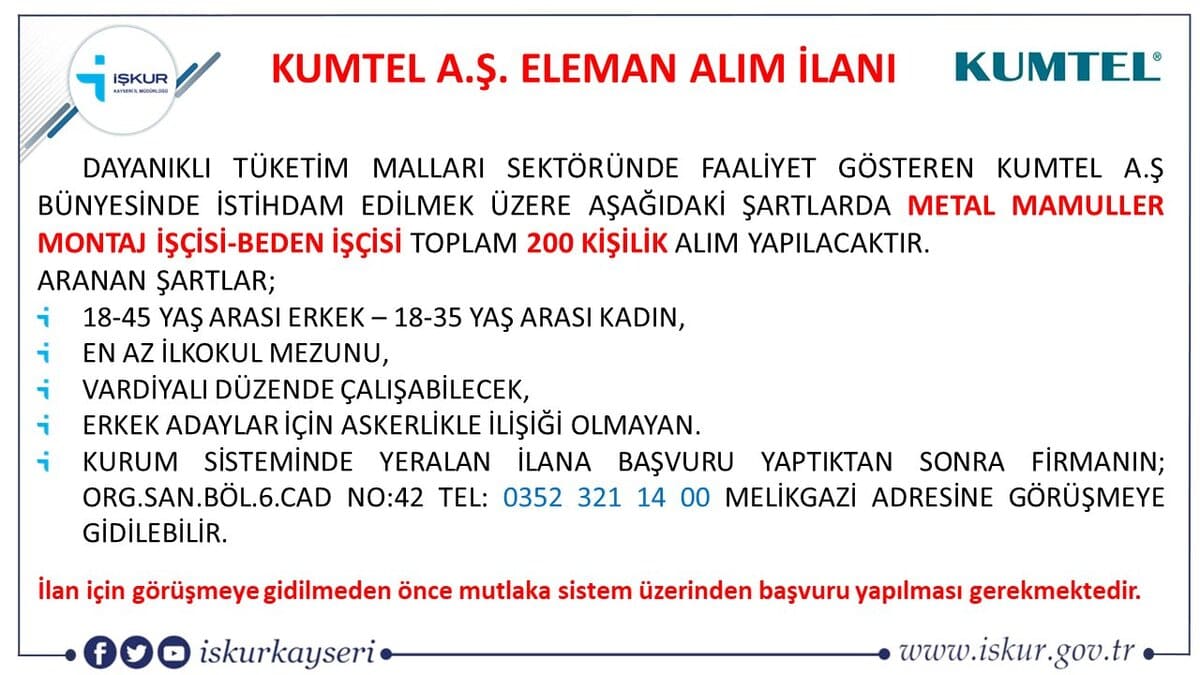 İŞKUR
KAYSERİ İL MÜDÜRLÜĞÜ

KUMTEL A.Ş. ELEMAN ALIM İLANI

KUMTEL®

DAYANIKLI TÜKETİM MALLARI SEKTÖRÜNDE FAALİYET GÖSTEREN KUMTEL A.Ş BÜNYESİNDE İSTİHDAM EDİLMEK ÜZERE AŞAĞIDAKİ ŞARTLARDA METAL MAMULLER MONTAJ İŞÇİSİ-BEDEN İŞÇİSİ TOPLAM 200 KİŞİLİK ALIM YAPILACAKTIR.
ARANAN ŞARTLAR;
18-45 YAŞ ARASI ERKEK – 18-35 YAŞ ARASI KADIN,
EN AZ İLKOKUL MEZUNU,
VARDİYALI DÜZENDE ÇALIŞABİLECEK,
ERKEK ADAYLAR İÇİN ASKERLİKLE İLİŞİĞİ OLMAYAN.
KURUM SİSTEMİNDE YERALAN İLANA BAŞVURU YAPTIKTAN SONRA FİRMANIN; ORG.SAN.BÖL.6.CAD NO:42 TEL: 0352 321 14 00 MELİKGAZİ ADRESİNE GÖRÜŞMEYE GİDİLEBİLİR.

İlan için görüşmeye gidilmeden önce mutlaka sistem üzerinden başvuru yapılması gerekmektedir.

iskurkayseri

www.iskur.gov.tr